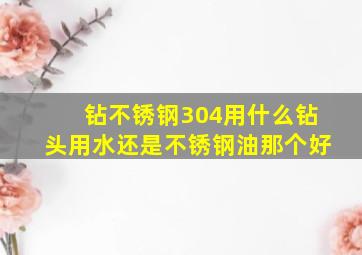 钻不锈钢304用什么钻头用水还是不锈钢油那个好